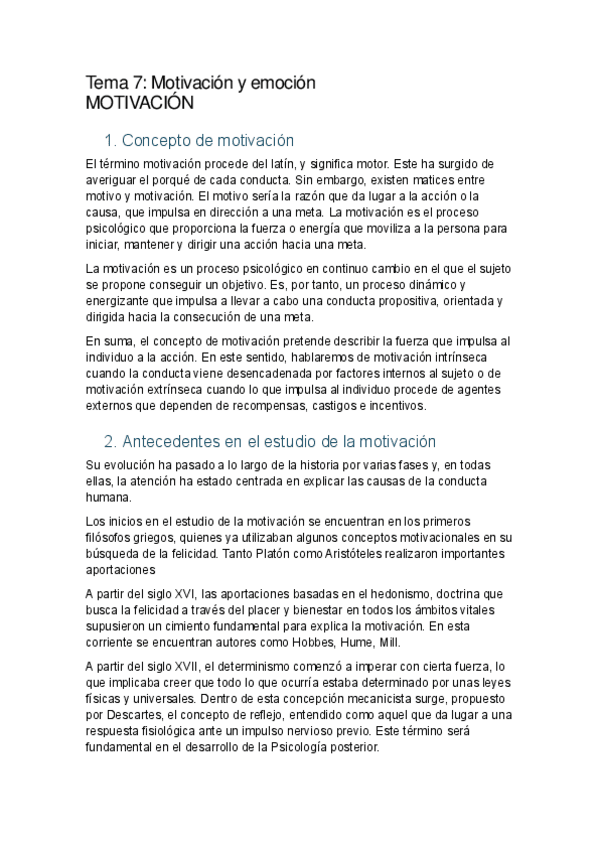 Tema 7: Motivación y emoción
MOTIVACIÓN

1. Concepto de motivación

El término motivación procede del latín, y significa motor. Este ha surgido de averiguar el porqué de cada conducta. Sin embargo, existen matices entre motivo y motivación. El motivo sería la razón que da lugar a la acción o la causa, que impulsa en dirección a una meta. La motivación es el proceso psicológico que proporciona la fuerza o energía que moviliza a la persona para iniciar, mantener y dirigir una acción hacia una meta.

La motivación es un proceso psicológico en continuo cambio en el que el sujeto se propone conseguir un objetivo. Es, por tanto, un proceso dinámico y energizante que impulsa a llevar a cabo una conducta propositiva, orientada y dirigida hacia la consecución de una meta.

En suma, el concepto de motivación pretende describir la fuerza que impulsa al individuo a la acción. En este sentido, hablaremos de motivación intrínseca cuando la conducta viene desencadenada por factores internos al sujeto o de motivación extrínseca cuando lo que impulsa al individuo procede de agentes externos que dependen de recompensas, castigos e incentivos.

2. Antecedentes en el estudio de la motivación

Su evolución ha pasado a lo largo de la historia por varias fases y, en todas ellas, la atención ha estado centrada en explicar las causas de la conducta humana.

Los inicios en el estudio de la motivación se encuentran en los primeros filósofos griegos, quienes ya utilizaban algunos conceptos motivacionales en su búsqueda de la felicidad. Tanto Platón como Aristóteles realizaron importantes aportaciones

A partir del siglo XVI, las aportaciones basadas en el hedonismo, doctrina que busca la felicidad a través del placer y bienestar en todos los ámbitos vitales supusieron un cimiento fundamental para explica la motivación. En esta corriente se encuentran autores como Hobbes, Hume, Mill.

A partir del siglo XVII, el determinismo comenzó a imperar con cierta fuerza, lo que implicaba creer que todo lo que ocurría estaba determinado por unas leyes físicas y universales. Dentro de esta concepción mecanicista surge, propuesto por Descartes, el concepto de reflejo, entendido como aquel que da lugar a una respuesta fisiológica ante un impulso nervioso previo. Este término será fundamental en el desarrollo de la Psicología posterior.